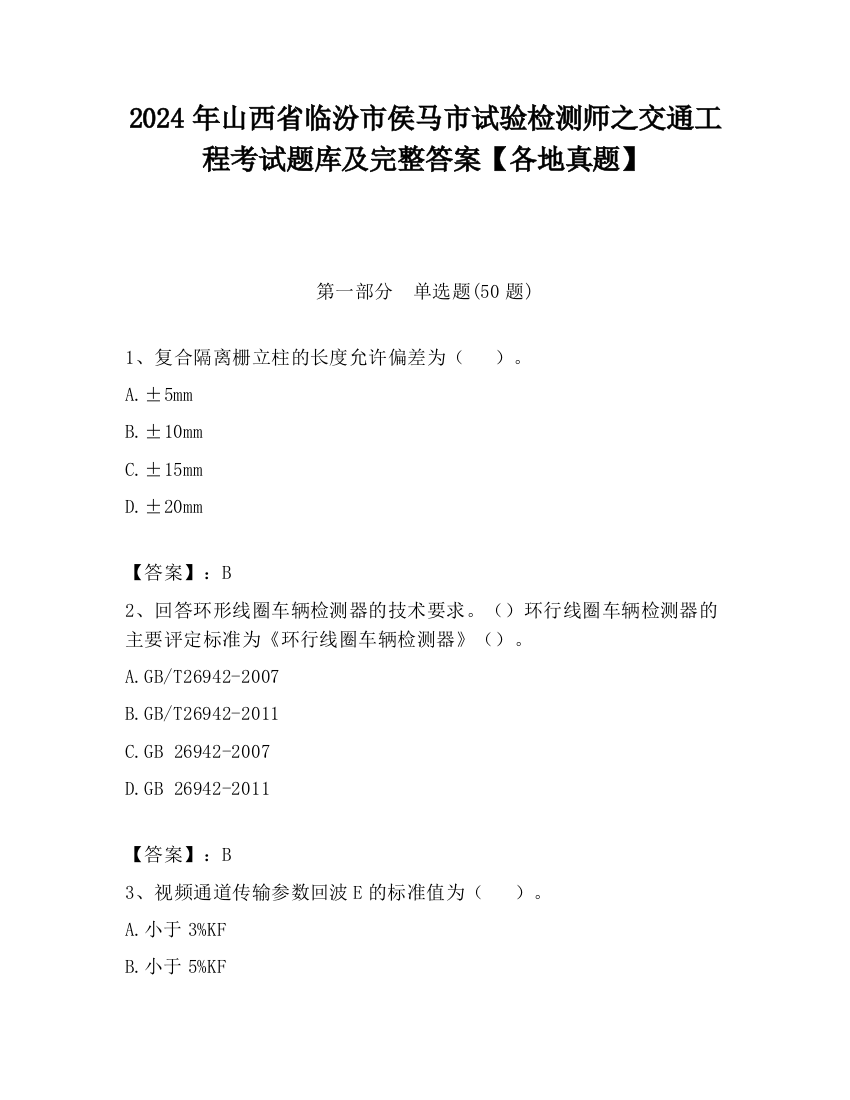 2024 年山西省临汾市侯马市试验检测师之交通工程考试题库及完整答案【各地真题】

第一部分　单选题(50 题)

1、复合隔离栅立柱的长度允许偏差为（　　）。

A. ±5mm

B. ±10mm

C. ±15mm

D. ±20mm

【答案】：B

2、回答环形线圈车辆检测器的技术要求。（）环行线圈车辆检测器的主要评定标准为《环行线圈车辆检测器》（）。

A. GB/T26942-2007

B. GB/T26942-2011

C. GB 26942-2007

D. GB 26942-2011

【答案】：B

3、视频通道传输参数回波 E 的标准值为（　　）。

A. 小于 3%KF

B. 小于 5%KF